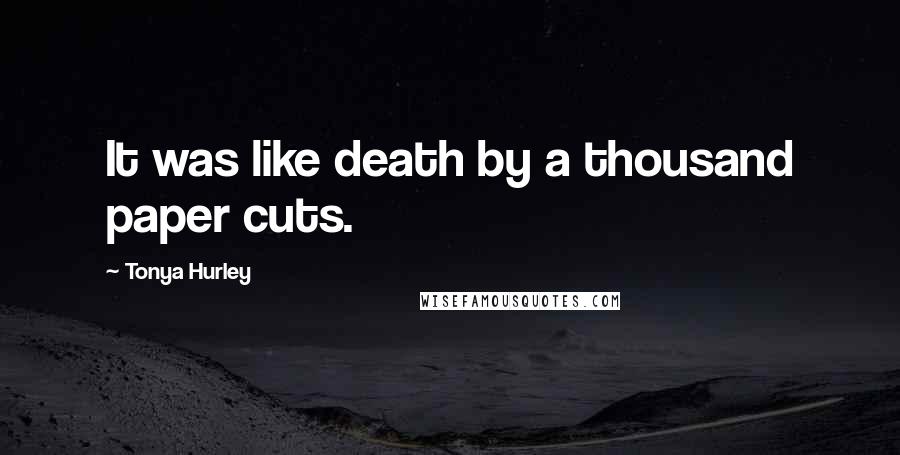 It was like death by a thousand paper cuts.

~ Tonya Hurley

WISEFAMOUSQUOTES.COM